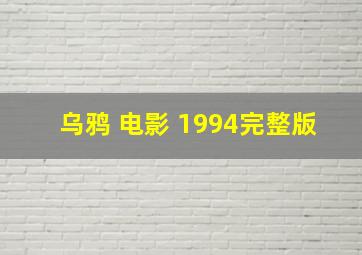 乌鸦 电影 1994完整版